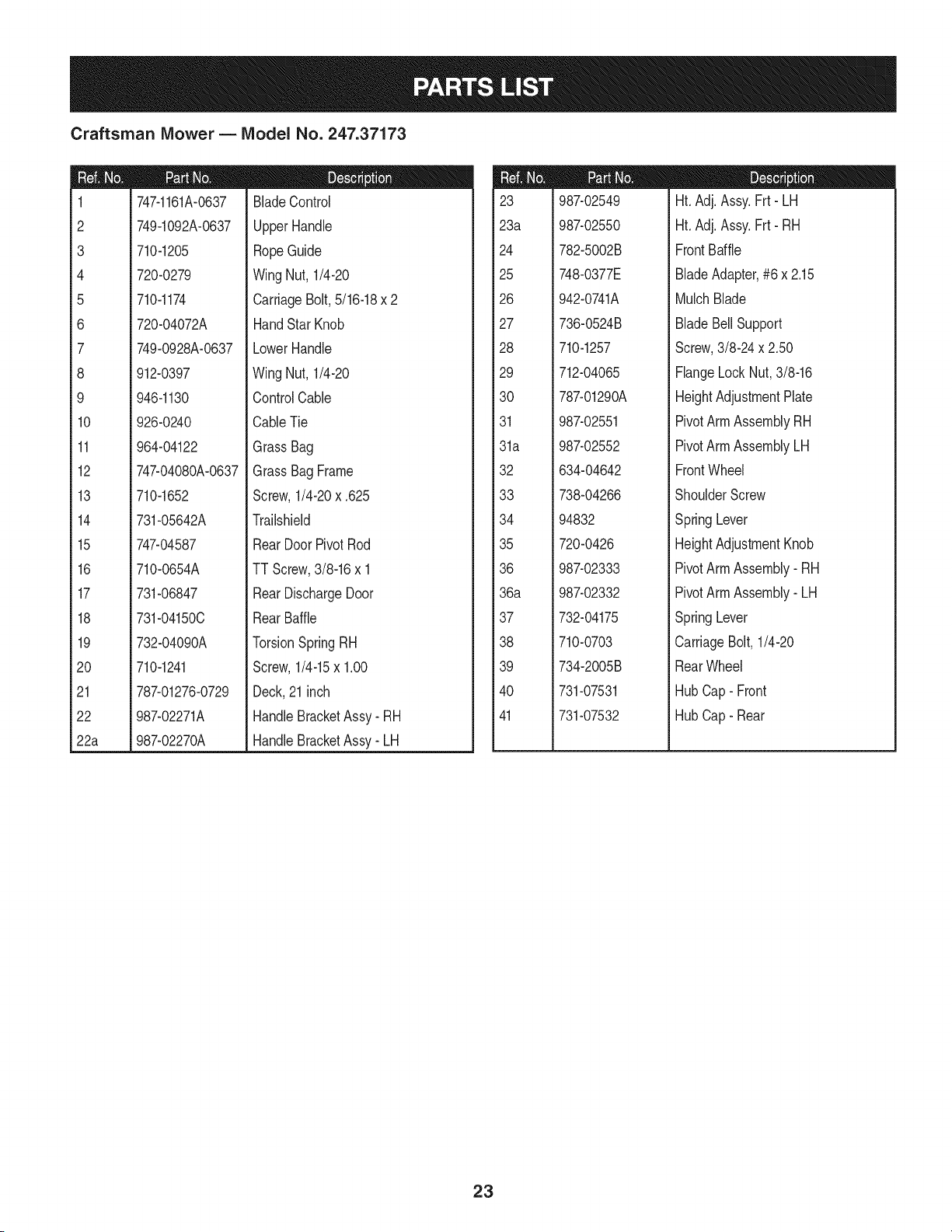 PARTS LIST

Craftsman Mower — Model No. 247.37173

| Ref. No. | Part No. | Description |
|---|---|---|
| 1 | 747-1161A-0637 | Blade Control |
| 2 | 749-1092A-0637 | Upper Handle |
| 3 | 710-1205 | Rope Guide |
| 4 | 720-0279 | Wing Nut, 1/4-20 |
| 5 | 710-1174 | Carriage Bolt, 5/16-18 x 2 |
| 6 | 720-04072A | Hand Star Knob |
| 7 | 749-0928A-0637 | Lower Handle |
| 8 | 912-0397 | Wing Nut, 1/4-20 |
| 9 | 946-1130 | Control Cable |
| 10 | 926-0240 | Cable Tie |
| 11 | 964-04122 | Grass Bag |
| 12 | 747-04080A-0637 | Grass Bag Frame |
| 13 | 710-1652 | Screw, 1/4-20 x .625 |
| 14 | 731-05642A | Trailshield |
| 15 | 747-04587 | Rear Door Pivot Rod |
| 16 | 710-0654A | TT Screw, 3/8-16 x 1 |
| 17 | 731-06847 | Rear Discharge Door |
| 18 | 731-04150C | Rear Baffle |
| 19 | 732-04090A | Torsion Spring RH |
| 20 | 710-1241 | Screw, 1/4-15 x 1.00 |
| 21 | 787-01276-0729 | Deck, 21 inch |
| 22 | 987-02271A | Handle Bracket Assy - RH |
| 22a | 987-02270A | Handle Bracket Assy - LH |

| Ref. No. | Part No. | Description |
|---|---|---|
| 23 | 987-02549 | Ht. Adj. Assy. Frt - LH |
| 23a | 987-02550 | Ht. Adj. Assy. Frt - RH |
| 24 | 782-5002B | Front Baffle |
| 25 | 748-0377E | Blade Adapter, #6 x 2.15 |
| 26 | 942-0741A | Mulch Blade |
| 27 | 736-0524B | Blade Bell Support |
| 28 | 710-1257 | Screw, 3/8-24 x 2.50 |
| 29 | 712-04065 | Flange Lock Nut, 3/8-16 |
| 30 | 787-01290A | Height Adjustment Plate |
| 31 | 987-02551 | Pivot Arm Assembly RH |
| 31a | 987-02552 | Pivot Arm Assembly LH |
| 32 | 634-04642 | Front Wheel |
| 33 | 738-04266 | Shoulder Screw |
| 34 | 94832 | Spring Lever |
| 35 | 720-0426 | Height Adjustment Knob |
| 36 | 987-02333 | Pivot Arm Assembly - RH |
| 36a | 987-02332 | Pivot Arm Assembly - LH |
| 37 | 732-04175 | Spring Lever |
| 38 | 710-0703 | Carriage Bolt, 1/4-20 |
| 39 | 734-2005B | Rear Wheel |
| 40 | 731-07531 | Hub Cap - Front |
| 41 | 731-07532 | Hub Cap - Rear |

23